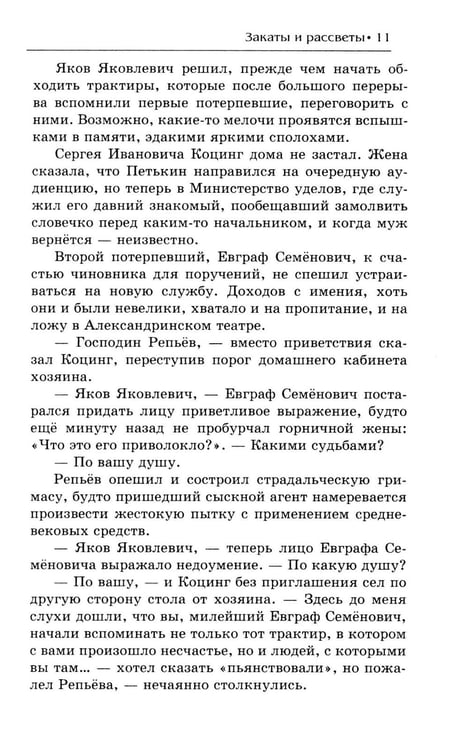 Закаты и рассветы• 11

Яков Яковлевич решил, прежде чем начать обходить трактиры, которые после большого перерыва вспомнили первые потерпевшие, переговорить с ними. Возможно, какие-то мелочи проявятся вспышками в памяти, эдакими яркими сполохами.

Сергея Ивановича Коцинг дома не застал. Жена сказала, что Петькин направился на очередную аудиенцию, но теперь в Министерство уделов, где служил его давний знакомый, пообещавший замолвить словечко перед каким-то начальником, и когда муж вернётся — неизвестно.

Второй потерпевший, Евграф Семёнович, к счастью чиновника для поручений, не спешил устраиваться на новую службу. Доходов с имения, хоть они и были невелики, хватало и на пропитание, и на ложу в Александринском театре.

— Господин Репьёв, — вместо приветствия сказал Коцинг, переступив порог домашнего кабинета хозяина.

— Яков Яковлевич, — Евграф Семёнович постарался придать лицу приветливое выражение, будто ещё минуту назад не пробурчал горничной жены: «Что это его приволокло?». — Какими судьбами?

— По вашу душу.

Репьёв опешил и состроил страдальческую гримасу, будто пришедший сыскной агент намеревается произвести жестокую пытку с применением средневековых средств.

— Яков Яковлевич, — теперь лицо Евграфа Семёновича выражало недоумение. — По какую душу?

— По вашу, — и Коцинг без приглашения сел по другую сторону стола от хозяина. — Здесь до меня слухи дошли, что вы, милейший Евграф Семёнович, начали вспоминать не только тот трактир, в котором с вами произошло несчастье, но и людей, с которыми вы там... — хотел сказать «пьянствовали», но пожалел Репьёва, — нечаянно столкнулись.